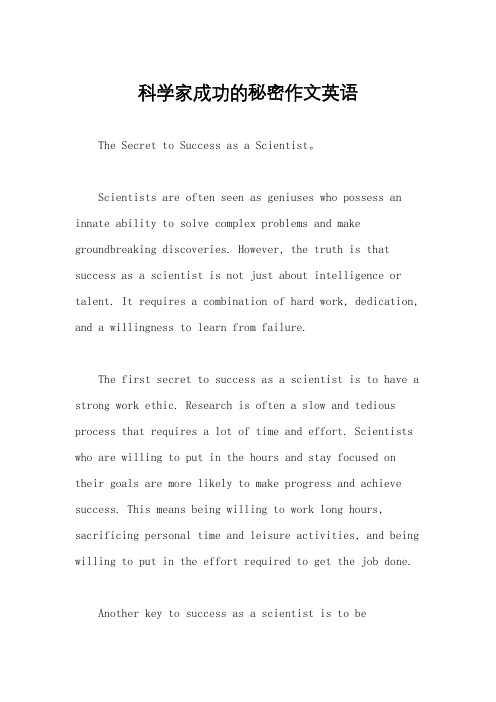 科学家成功的秘密作文英语

The Secret to Success as a Scientist。

Scientists are often seen as geniuses who possess an innate ability to solve complex problems and make groundbreaking discoveries. However, the truth is that success as a scientist is not just about intelligence or talent. It requires a combination of hard work, dedication, and a willingness to learn from failure.

The first secret to success as a scientist is to have a strong work ethic. Research is often a slow and tedious process that requires a lot of time and effort. Scientists who are willing to put in the hours and stay focused on their goals are more likely to make progress and achieve success. This means being willing to work long hours, sacrificing personal time and leisure activities, and being willing to put in the effort required to get the job done.

Another key to success as a scientist is to be